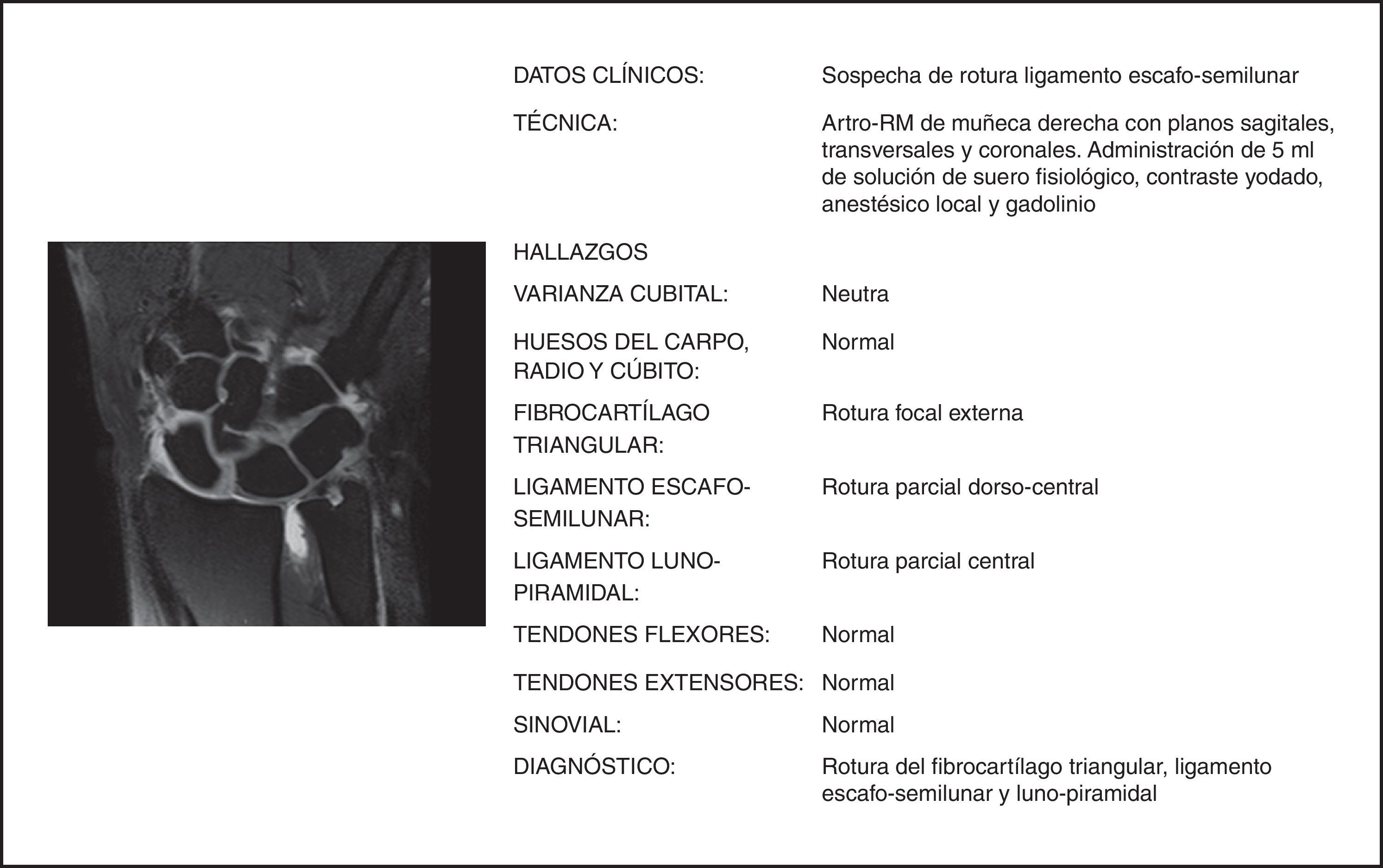 | | |
|---|---|
| DATOS CLÍNICOS: | Sospecha de rotura ligamento escafo-semilunar |
| TÉCNICA: | Artro-RM de muñeca derecha con planos sagitales, transversales y coronales. Administración de 5 ml de solución de suero fisiológico, contraste yodado, anestésico local y gadolinio |
| HALLAZGOS | |
| VARIANZA CUBITAL: | Neutra |
| HUESOS DEL CARPO, RADIO Y CÚBITO: | Normal |
| FIBROCARTÍLAGO TRIANGULAR: | Rotura focal externa |
| LIGAMENTO ESCAFO-SEMILUNAR: | Rotura parcial dorso-central |
| LIGAMENTO LUNO-PIRAMIDAL: | Rotura parcial central |
| TENDONES FLEXORES: | Normal |
| TENDONES EXTENSORES: | Normal |
| SINOVIAL: | Normal |
| DIAGNÓSTICO: | Rotura del fibrocartílago triangular, ligamento escafo-semilunar y luno-piramidal |